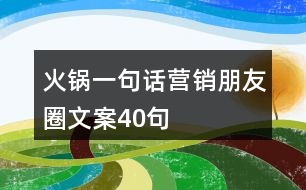 火锅一句话营销朋友圈文案40句